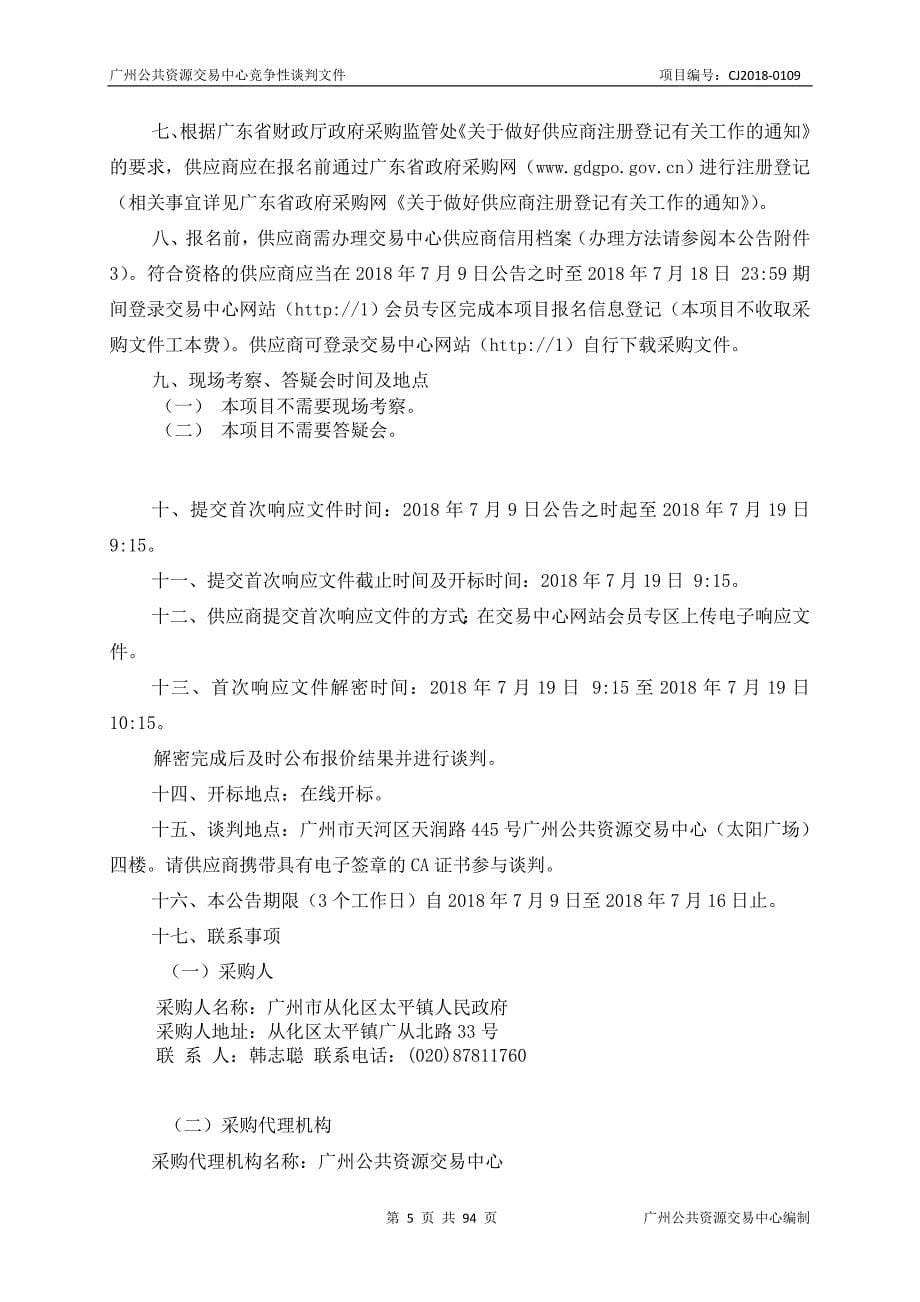 广州公共资源交易中心竞争性谈判文件

项目编号：CJ2018-0109

七、根据广东省财政厅政府采购监管处《关于做好供应商注册登记有关工作的通知》的要求，供应商应在报名前通过广东省政府采购网（www.gdgpo.gov.cn）进行注册登记（相关事宜详见广东省政府采购网《关于做好供应商注册登记有关工作的通知》）。

八、报名前，供应商需办理交易中心供应商信用档案（办理方法请参阅本公告附件3）。符合资格的供应商应当在 2018 年 7 月 9 日公告之时至 2018 年 7 月 18 日 23:59 期间登录交易中心网站（http://1）会员专区完成本项目报名信息登记（本项目不收取采购文件工本费）。供应商可登录交易中心网站（http://1）自行下载采购文件。

九、现场考察、答疑会时间及地点

（一） 本项目不需要现场考察。

（二） 本项目不需要答疑会。

十、提交首次响应文件时间：2018 年 7 月 9 日公告之时起至 2018 年 7 月 19 日 9:15。

十一、提交首次响应文件截止时间及开标时间：2018 年 7 月 19 日 9:15。

十二、供应商提交首次响应文件的方式：在交易中心网站会员专区上传电子响应文件。

十三、首次响应文件解密时间：2018 年 7 月 19 日 9:15 至 2018 年 7 月 19 日 10:15。

解密完成后及时公布报价结果并进行谈判。

十四、开标地点：在线开标。

十五、谈判地点：广州市天河区天润路 445 号广州公共资源交易中心（太阳广场）四楼。请供应商携带具有电子签章的 CA 证书参与谈判。

十六、本公告期限（3 个工作日）自 2018 年 7 月 9 日至 2018 年 7 月 16 日止。

十七、联系事项

（一）采购人

采购人名称：广州市从化区太平镇人民政府
采购人地址：从化区太平镇广从北路 33 号
联 系 人：韩志聪 联系电话：(020)87811760

（二）采购代理机构

采购代理机构名称：广州公共资源交易中心

第 5 页 共 94 页

广州公共资源交易中心编制